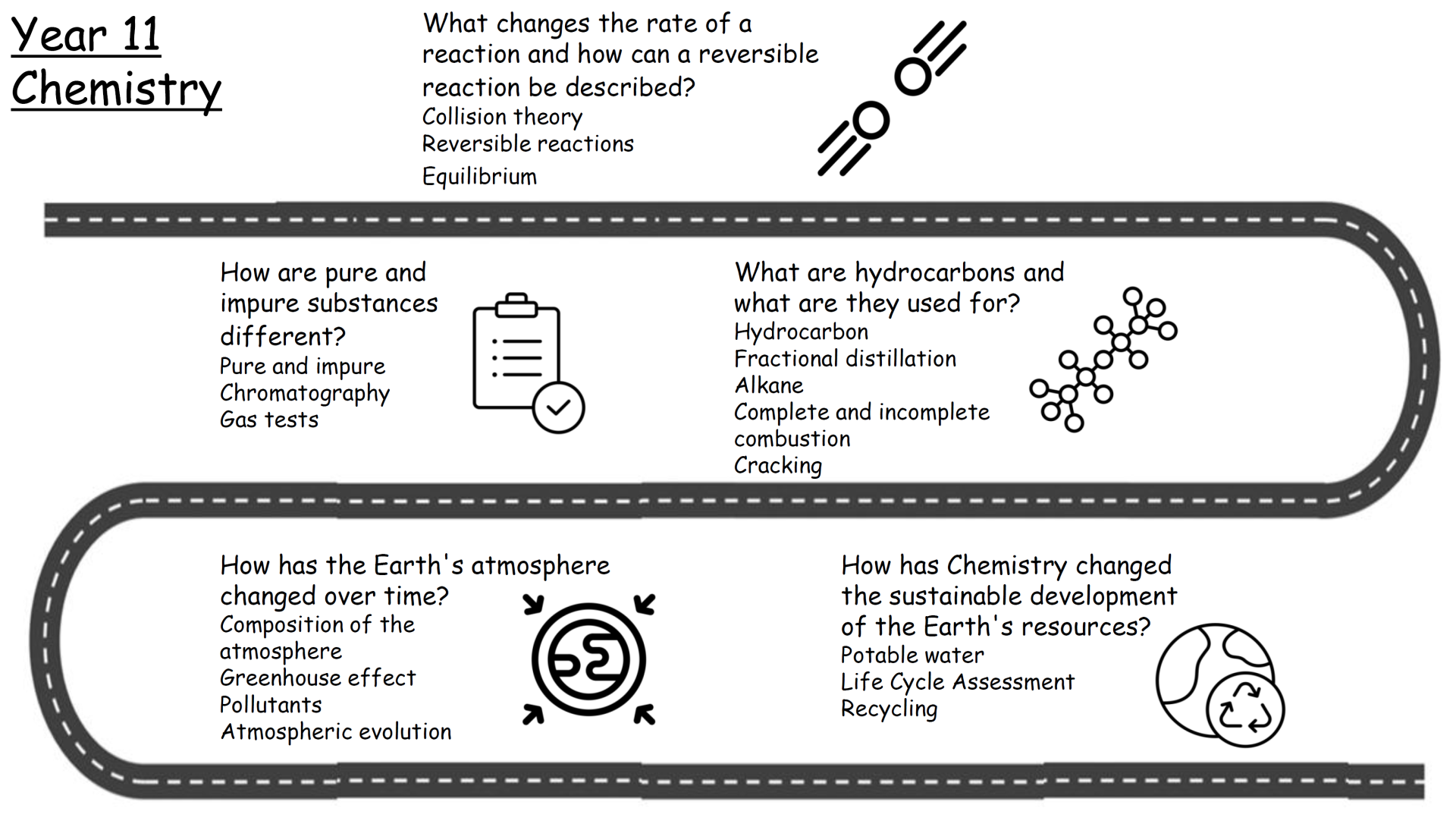 Year 11
Chemistry

What changes the rate of a reaction and how can a reversible reaction be described?
Collision theory
Reversible reactions
Equilibrium

How are pure and impure substances different?
Pure and impure
Chromatography
Gas tests

What are hydrocarbons and what are they used for?
Hydrocarbon
Fractional distillation
Alkane
Complete and incomplete combustion
Cracking

How has the Earth's atmosphere changed over time?
Composition of the atmosphere
Greenhouse effect
Pollutants
Atmospheric evolution

How has Chemistry changed the sustainable development of the Earth's resources?
Potable water
Life Cycle Assessment
Recycling